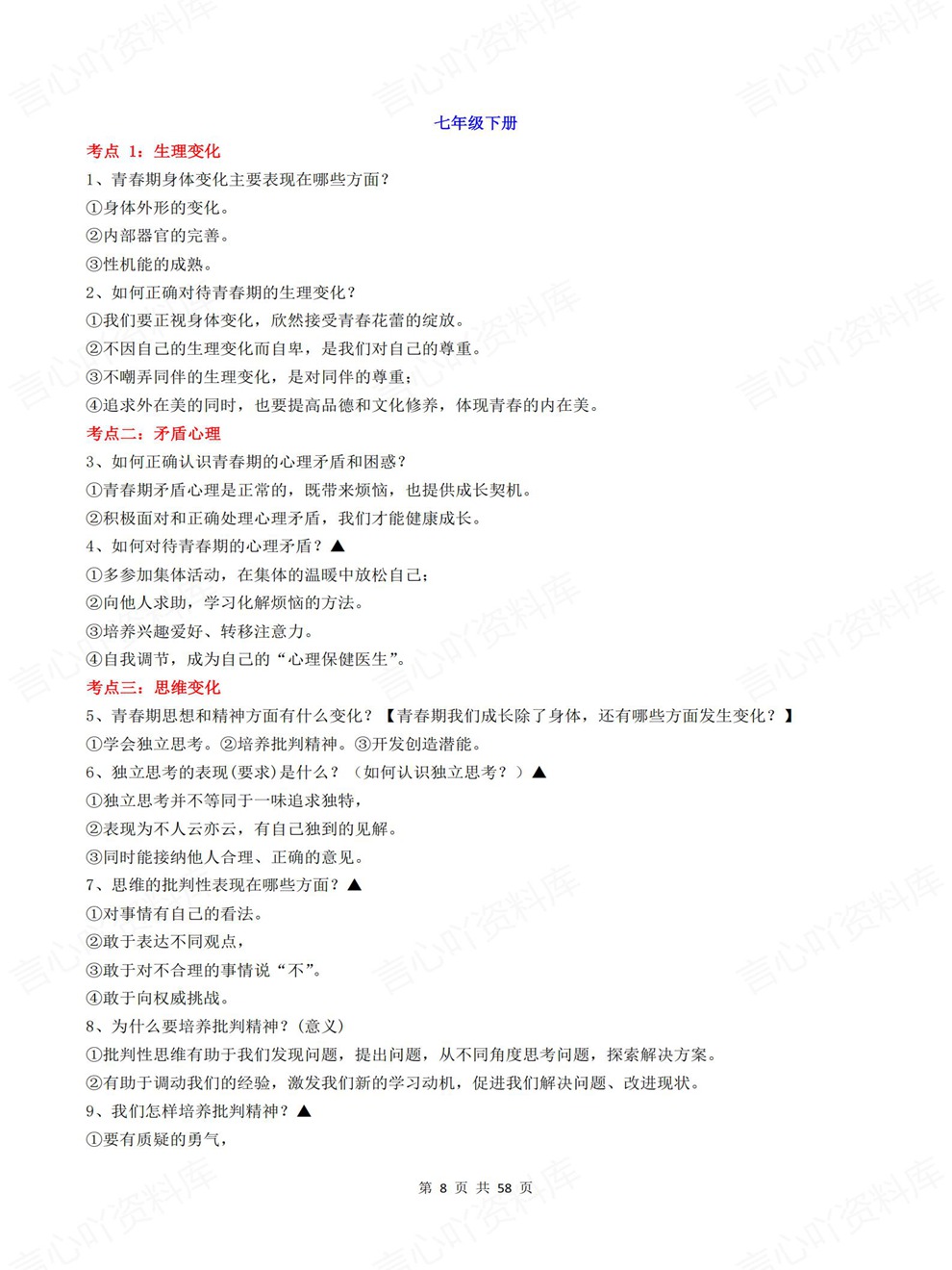 七年级下册

考点1：生理变化

1、青春期身体变化主要表现在哪些方面？

①身体外形的变化。

②内部器官的完善。

③性机能的成熟。

2、如何正确对待青春期的生理变化？

①我们要正视身体变化，欣然接受青春花蕾的绽放。

②不因自己的生理变化而自卑，是我们对自己的尊重。

③不嘲弄同伴的生理变化，是对同伴的尊重；

④追求外在美的同时，也要提高品德和文化修养，体现青春的内在美。

考点二：矛盾心理

3、如何正确认识青春期的心理矛盾和困惑？

①青春期矛盾心理是正常的，既带来烦恼，也提供成长契机。

②积极面对和正确处理心理矛盾，我们才能健康成长。

4、如何对待青春期的心理矛盾？▲

①多参加集体活动，在集体的温暖中放松自己；

②向他人求助，学习化解烦恼的方法。

③培养兴趣爱好、转移注意力。

④自我调节，成为自己的“心理保健医生”。

考点三：思维变化

5、青春期思想和精神方面有什么变化？【青春期我们成长除了身体，还有哪些方面发生变化？】

①学会独立思考。②培养批判精神。③开发创造潜能。

6、独立思考的表现(要求)是什么？（如何认识独立思考？）▲

①独立思考并不等同于一味追求独特，

②表现为不人云亦云，有自己独到的见解。

③同时能接纳他人合理、正确的意见。

7、思维的批判性表现在哪些方面？▲

①对事情有自己的看法。

②敢于表达不同观点，

③敢于对不合理的事情说“不”。

④敢于向权威挑战。

8、为什么要培养批判精神？(意义)

①批判性思维有助于我们发现问题，提出问题，从不同角度思考问题，探索解决方案。

②有助于调动我们的经验，激发我们新的学习动机，促进我们解决问题、改进现状。

9、我们怎样培养批判精神？▲

①要有质疑的勇气，

第8页 共58页

言心吖资料库